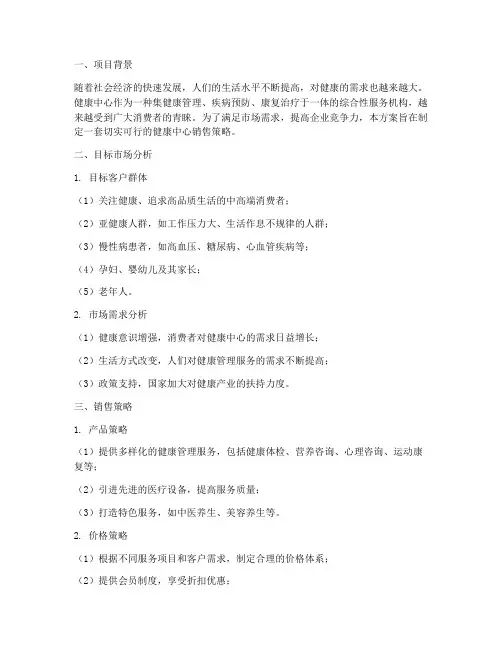 一、项目背景

随着社会经济的快速发展，人们的生活水平不断提高，对健康的需求也越来越大。健康中心作为一种集健康管理、疾病预防、康复治疗于一体的综合性服务机构，越来越受到广大消费者的青睐。为了满足市场需求，提高企业竞争力，本方案旨在制定一套切实可行的健康中心销售策略。

二、目标市场分析

1. 目标客户群体

（1）关注健康、追求高品质生活的中高端消费者；

（2）亚健康人群，如工作压力大、生活作息不规律的人群；

（3）慢性病患者，如高血压、糖尿病、心血管疾病等；

（4）孕妇、婴幼儿及其家长；

（5）老年人。

2. 市场需求分析

（1）健康意识增强，消费者对健康中心的需求日益增长；

（2）生活方式改变，人们对健康管理服务的需求不断提高；

（3）政策支持，国家加大对健康产业的扶持力度。

三、销售策略

1. 产品策略

（1）提供多样化的健康管理服务，包括健康体检、营养咨询、心理咨询、运动康复等；

（2）引进先进的医疗设备，提高服务质量；

（3）打造特色服务，如中医养生、美容养生等。

2. 价格策略

（1）根据不同服务项目和客户需求，制定合理的价格体系；

（2）提供会员制度，享受折扣优惠；